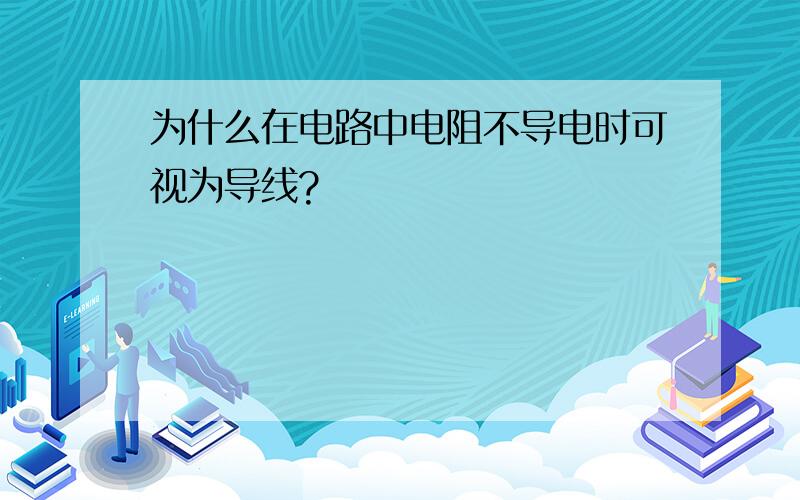 为什么在电路中电阻不导电时可视为导线?

E-LEARNING